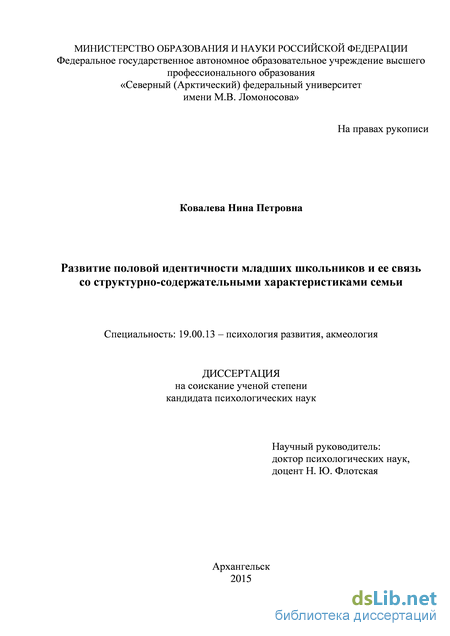 МИНИСТЕРСТВО ОБРАЗОВАНИЯ И НАУКИ РОССИЙСКОЙ ФЕДЕРАЦИИ
Федеральное государственное автономное образовательное учреждение высшего профессионального образования
«Северный (Арктический) федеральный университет имени М.В. Ломоносова»

На правах рукописи

Ковалева Нина Петровна

Развитие половой идентичности младших школьников и ее связь со структурно-содержательными характеристиками семьи

Специальность: 19.00.13 – психология развития, акмеология

ДИССЕРТАЦИЯ
на соискание ученой степени
кандидата психологических наук

Научный руководитель:
доктор психологических наук,
доцент Н. Ю. Флотская

Архангельск
2015

dsLib.net
библиотека диссертаций